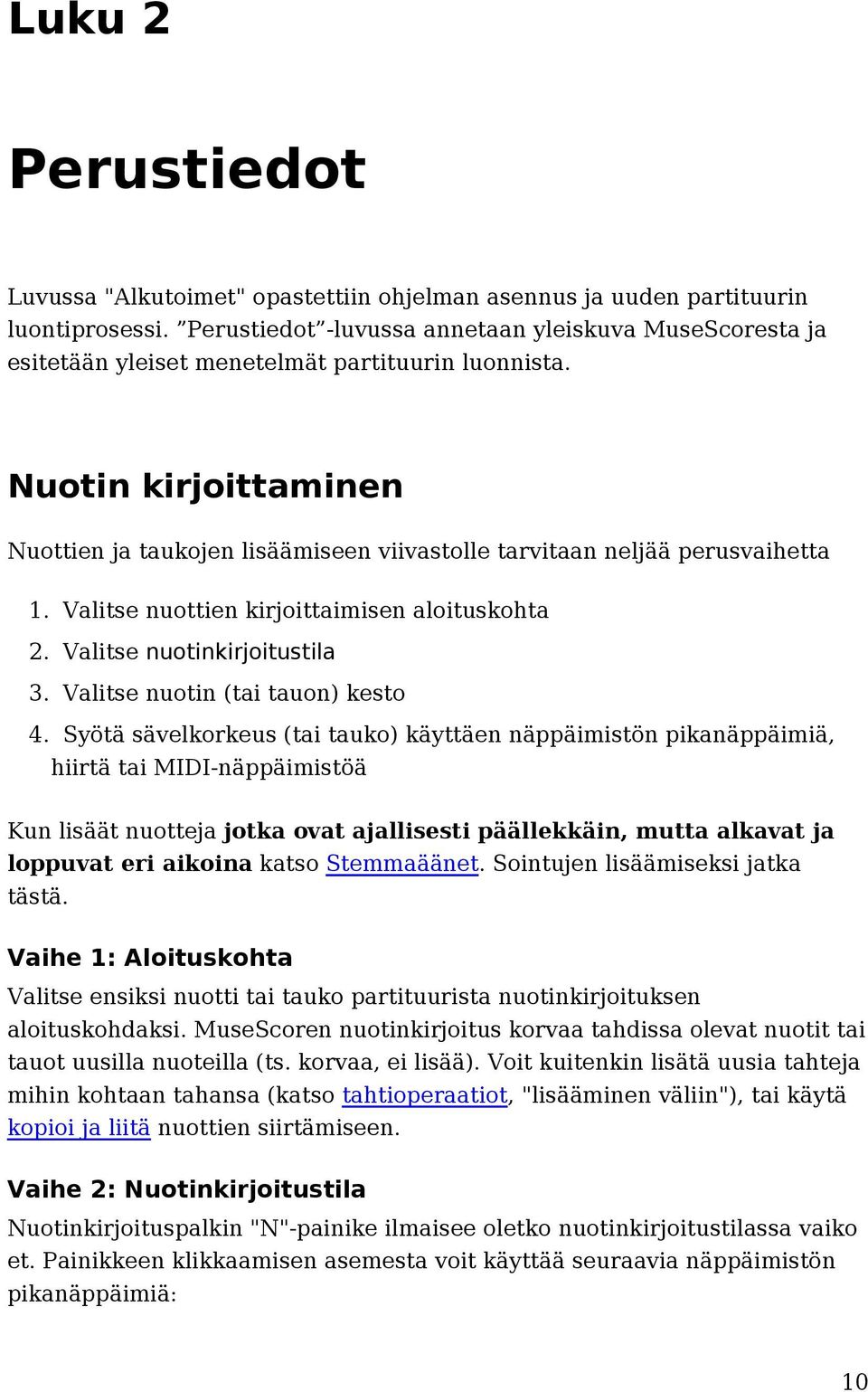 Luku 2

Perustiedot

Luvussa "Alkutoimet" opastettiin ohjelman asennus ja uuden partituurin luontiprosessi. ”Perustiedot”-luvussa annetaan yleiskuva MuseScoresta ja esitetään yleiset menetelmät partituurin luonnista.

Nuotin kirjoittaminen

Nuottien ja taukojen lisäämiseen viivastolle tarvitaan neljää perusvaihetta

1. Valitse nuottien kirjoittaimisen aloituskohta
2. Valitse nuotinkirjoitustila
3. Valitse nuotin (tai tauon) kesto
4. Syötä sävelkorkeus (tai tauko) käyttäen näppäimistön pikanäppäimiä, hiirtä tai MIDI-näppäimistöä

Kun lisäät nuotteja jotka ovat ajallisesti päällekkäin, mutta alkavat ja loppuvat eri aikoina katso Stemmaäänet. Sointujen lisäämiseksi jatka tästä.

Vaihe 1: Aloituskohta

Valitse ensiksi nuotti tai tauko partituurista nuotinkirjoituksen aloituskohdaksi. MuseScoren nuotinkirjoitus korvaa tahdissa olevat nuotit tai tauot uusilla nuoteilla (ts. korvaa, ei lisää). Voit kuitenkin lisätä uusia tahteja mihin kohtaan tahansa (katso tahtioperaatiot, "lisääminen väliin"), tai käytä kopioi ja liitä nuottien siirtämiseen.

Vaihe 2: Nuotinkirjoitustila

Nuotinkirjoituspalkin "N"-painike ilmaisee oletko nuotinkirjoitustilassa vaiko et. Painikkeen klikkaamisen asemesta voit käyttää seuraavia näppäimistön pikanäppäimiä:

10